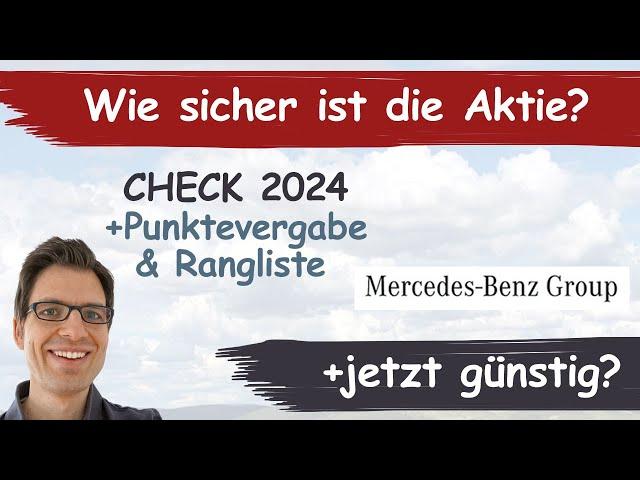 Wie sicher ist die Aktie?

CHECK 2024
+Punktevergabe
& Rangliste

Mercedes-Benz Group

+jetzt günstig?